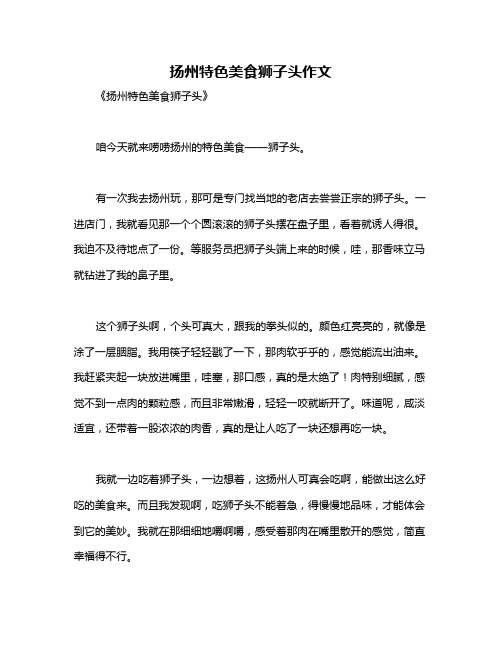 扬州特色美食狮子头作文

《扬州特色美食狮子头》

咱今天就来唠唠扬州的特色美食——狮子头。

有一次我去扬州玩，那可是专门找当地的老店去尝尝正宗的狮子头。一进店门，我就看见那一个个圆滚滚的狮子头摆在盘子里，看着就诱人得很。我迫不及待地点了一份。等服务员把狮子头端上来的时候，哇，那香味立马就钻进了我的鼻子里。

这个狮子头啊，个头可真大，跟我的拳头似的。颜色红亮亮的，就像是涂了一层胭脂。我用筷子轻轻戳了一下，那肉软乎乎的，感觉能流出油来。我赶紧夹起一块放进嘴里，哇塞，那口感，真的是太绝了！肉特别细腻，感觉不到一点肉的颗粒感，而且非常嫩滑，轻轻一咬就断开了。味道呢，咸淡适宜，还带着一股浓浓的肉香，真的是让人吃了一块还想再吃一块。

我就一边吃着狮子头，一边想着，这扬州人可真会吃啊，能做出这么好吃的美食来。而且我发现啊，吃狮子头不能着急，得慢慢地品味，才能体会到它的美妙。我就在那细细地嚼啊嚼，感受着那肉在嘴里散开的感觉，简直幸福得不行。